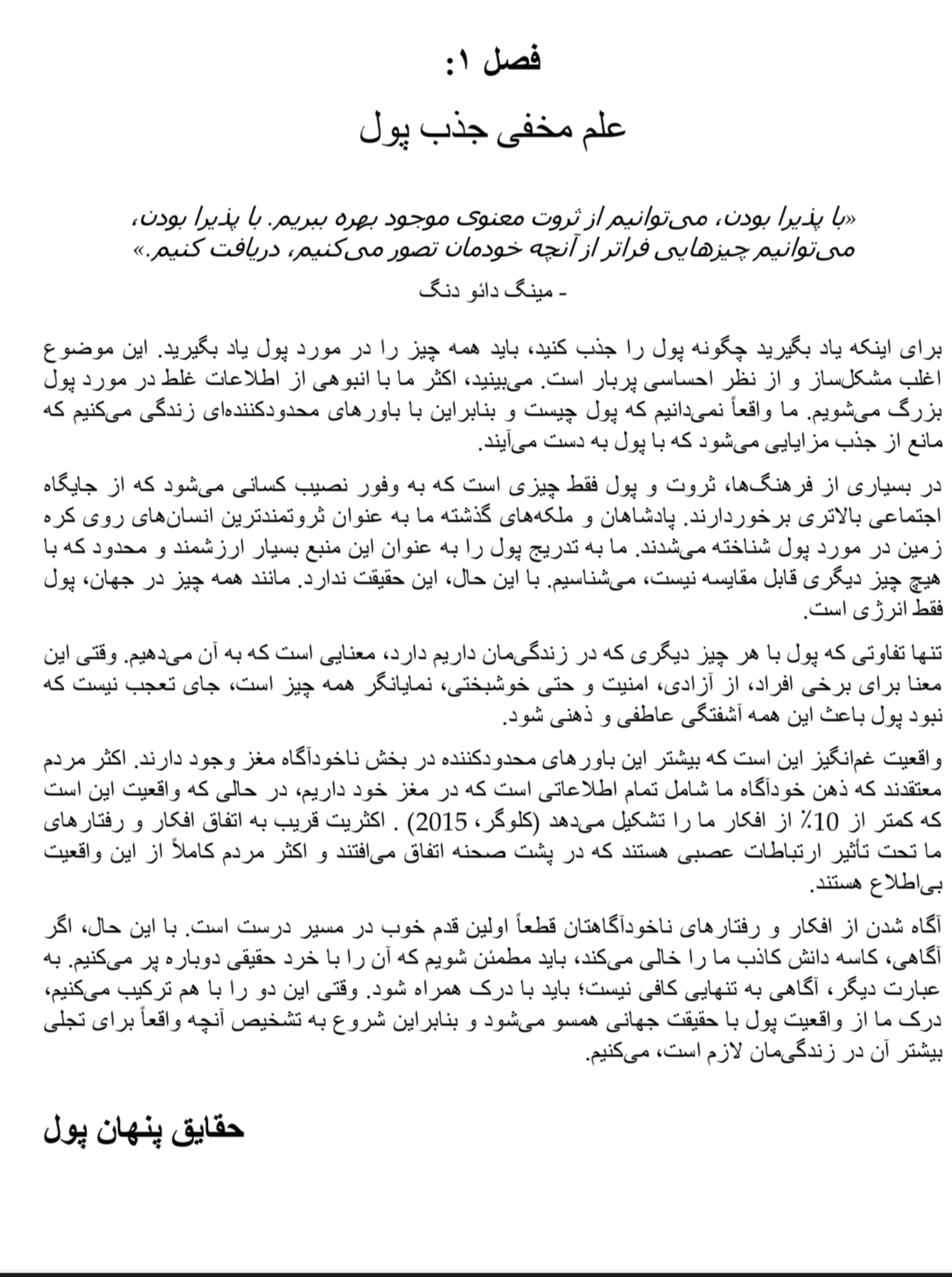 فصل ۱:

علم مخفی جذب پول

«با پذیرا بودن، می‌توانیم از ثروت معنوی موجود بهره ببریم. با پذیرا بودن، می‌توانیم چیزهایی فراتر از آنچه خودمان تصور می‌کنیم، دریافت کنیم.»

- مینگ دائو دنگ

برای اینکه یاد بگیرید چگونه پول را جذب کنید، باید همه چیز را در مورد پول یاد بگیرید. این موضوع اغلب مشکل‌ساز و از نظر احساسی پربار است. می‌بینید، اکثر ما با انبوهی از اطلاعات غلط در مورد پول بزرگ می‌شویم. ما واقعاً نمی‌دانیم که پول چیست و بنابراین با باورهای محدودکننده‌ای زندگی می‌کنیم که مانع از جذب مزایایی می‌شود که با پول به دست می‌آیند.

در بسیاری از فرهنگ‌ها، ثروت و پول فقط چیزی است که به وفور نصیب کسانی می‌شود که از جایگاه اجتماعی بالاتری برخوردارند. پادشاهان و ملکه‌های گذشته ما به عنوان ثروتمندترین انسان‌های روی کره زمین در مورد پول شناخته می‌شدند. ما به تدریج پول را به عنوان این منبع بسیار ارزشمند و محدود که با هیچ چیز دیگری قابل مقایسه نیست، می‌شناسیم. با این حال، این حقیقت ندارد. مانند همه چیز در جهان، پول فقط انرژی است.

تنها تفاوتی که پول با هر چیز دیگری که در زندگی‌مان داریم دارد، معنایی است که به آن می‌دهیم. وقتی این معنا برای برخی افراد، از آزادی، امنیت و حتی خوشبختی، نمایانگر همه چیز است، جای تعجب نیست که نبود پول باعث این همه آشفتگی عاطفی و ذهنی شود.

واقعیت غم‌انگیز این است که بیشتر این باورهای محدودکننده در بخش ناخودآگاه مغز وجود دارند. اکثر مردم معتقدند که ذهن خودآگاه ما شامل تمام اطلاعاتی است که در مغز خود داریم، در حالی که واقعیت این است که کمتر از 10٪ از افکار ما را تشکیل می‌دهد (کلوگر، 2015) . اکثریت قریب به اتفاق افکار و رفتارهای ما تحت تأثیر ارتباطات عصبی هستند که در پشت صحنه اتفاق می‌افتند و اکثر مردم کاملاً از این واقعیت بی‌اطلاع هستند.

آگاه شدن از افکار و رفتارهای ناخودآگاهتان قطعاً اولین قدم خوب در مسیر درست است. با این حال، اگر آگاهی، کاسه دانش کاذب ما را خالی می‌کند، باید مطمئن شویم که آن را با خرد حقیقی دوباره پر می‌کنیم. به عبارت دیگر، آگاهی به تنهایی کافی نیست؛ باید با درک همراه شود. وقتی این دو را با هم ترکیب می‌کنیم، درک ما از واقعیت پول با حقیقت جهانی همسو می‌شود و بنابراین شروع به تشخیص آنچه واقعاً برای تجلی بیشتر آن در زندگی‌مان لازم است، می‌کنیم.

حقایق پنهان پول